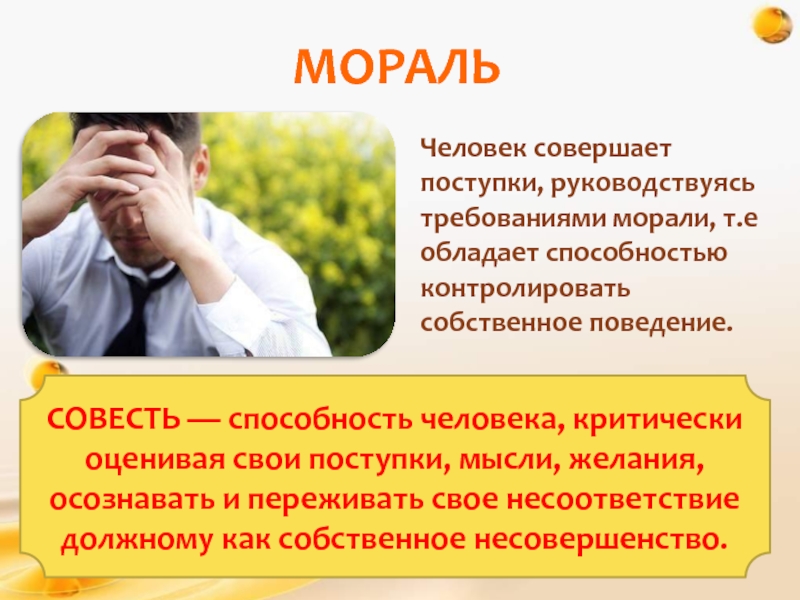 МОРАЛЬ

Человек совершает поступки, руководствуясь требованиями морали, т.е обладает способностью контролировать собственное поведение.

СОВЕСТЬ — способность человека, критически оценивая свои поступки, мысли, желания, осознавать и переживать свое несоответствие должному как собственное несовершенство.